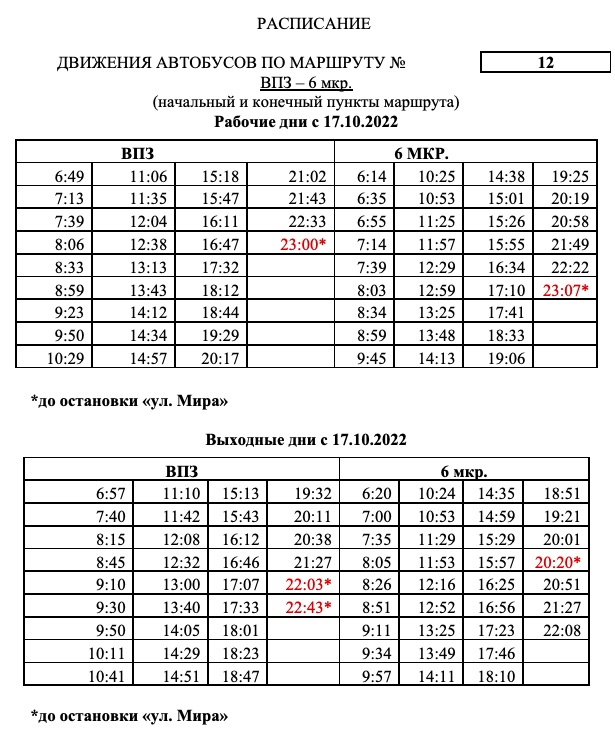 РАСПИСАНИЕ

ДВИЖЕНИЯ АВТОБУСОВ ПО МАРШРУТУ № 12

ВПЗ – 6 мкр.
(начальный и конечный пункты маршрута)

Рабочие дни с 17.10.2022

| ВПЗ | | | | 6 МКР. | | | |
|---|---|---|---|---|---|---|---|
| 6:49 | 11:06 | 15:18 | 21:02 | 6:14 | 10:25 | 14:38 | 19:25 |
| 7:13 | 11:35 | 15:47 | 21:43 | 6:35 | 10:53 | 15:01 | 20:19 |
| 7:39 | 12:04 | 16:11 | 22:33 | 6:55 | 11:25 | 15:26 | 20:58 |
| 8:06 | 12:38 | 16:47 | 23:00* | 7:14 | 11:57 | 15:55 | 21:49 |
| 8:33 | 13:13 | 17:32 | | 7:39 | 12:29 | 16:34 | 22:22 |
| 8:59 | 13:43 | 18:12 | | 8:03 | 12:59 | 17:10 | 23:07* |
| 9:23 | 14:12 | 18:44 | | 8:34 | 13:25 | 17:41 | |
| 9:50 | 14:34 | 19:29 | | 8:59 | 13:48 | 18:33 | |
| 10:29 | 14:57 | 20:17 | | 9:45 | 14:13 | 19:06 | |

*до остановки «ул. Мира»

Выходные дни с 17.10.2022

| ВПЗ | | | | 6 мкр. | | | |
|---|---|---|---|---|---|---|---|
| 6:57 | 11:10 | 15:13 | 19:32 | 6:20 | 10:24 | 14:35 | 18:51 |
| 7:40 | 11:42 | 15:43 | 20:11 | 7:00 | 10:53 | 14:59 | 19:21 |
| 8:15 | 12:08 | 16:12 | 20:38 | 7:35 | 11:29 | 15:29 | 20:01 |
| 8:45 | 12:32 | 16:46 | 21:27 | 8:05 | 11:53 | 15:57 | 20:20* |
| 9:10 | 13:00 | 17:07 | 22:03* | 8:26 | 12:16 | 16:25 | 20:51 |
| 9:30 | 13:40 | 17:33 | 22:43* | 8:51 | 12:52 | 16:56 | 21:27 |
| 9:50 | 14:05 | 18:01 | | 9:11 | 13:25 | 17:23 | 22:08 |
| 10:11 | 14:29 | 18:23 | | 9:34 | 13:49 | 17:46 | |
| 10:41 | 14:51 | 18:47 | | 9:57 | 14:11 | 18:10 | |

*до остановки «ул. Мира»